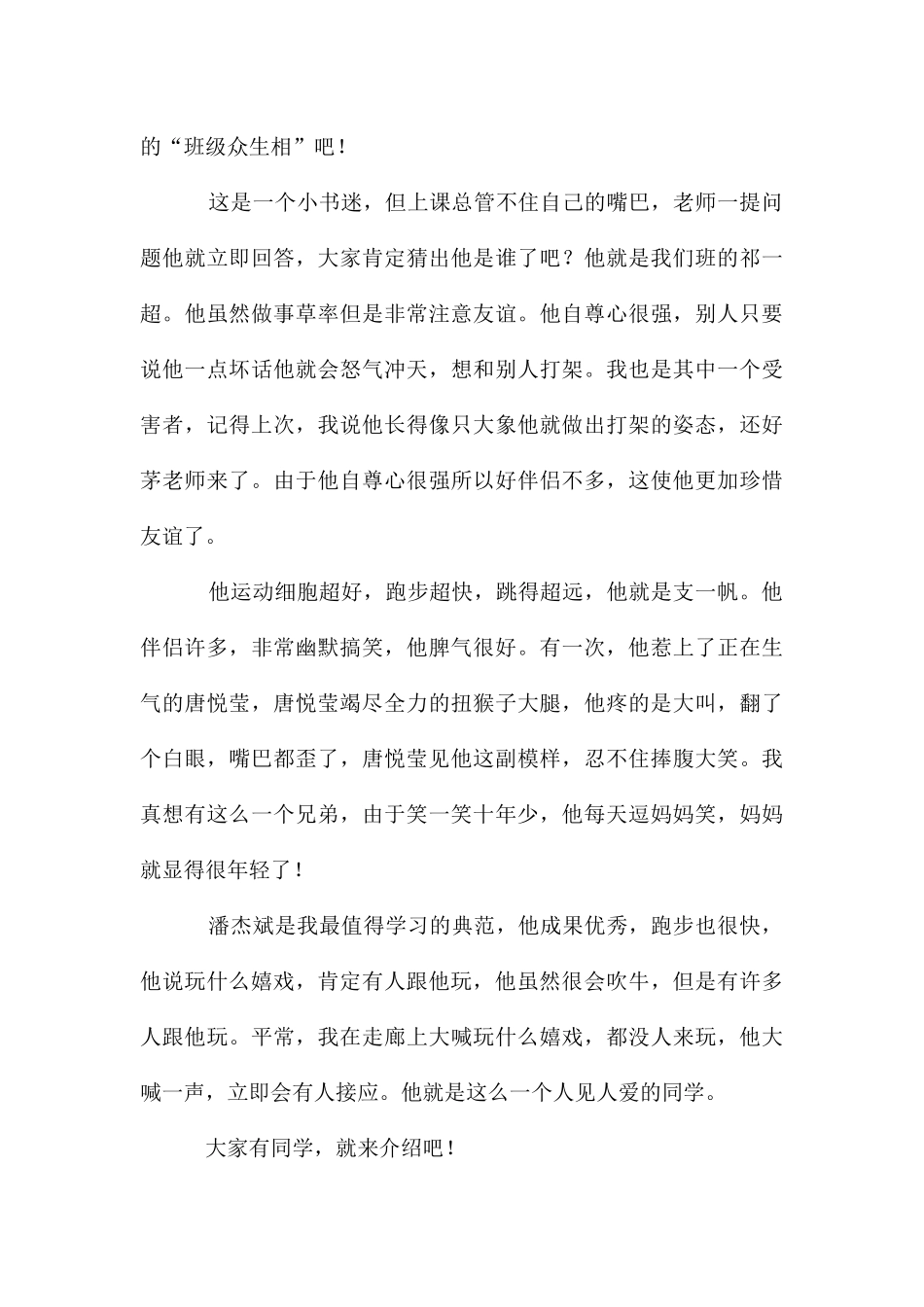 的“班级众生相”吧！

这是一个小书迷，但上课总管不住自己的嘴巴，老师一提问题他就立即回答，大家肯定猜出他是谁了吧？他就是我们班的祁一超。他虽然做事草率但是非常注意友谊。他自尊心很强，别人只要说他一点坏话他就会怒气冲天，想和别人打架。我也是其中一个受害者，记得上次，我说他长得像只大象他就做出打架的姿态，还好茅老师来了。由于他自尊心很强所以好伴侣不多，这使他更加珍惜友谊了。

他运动细胞超好，跑步超快，跳得超远，他就是支一帆。他伴侣许多，非常幽默搞笑，他脾气很好。有一次，他惹上了正在生气的唐悦莹，唐悦莹竭尽全力的扭猴子大腿，他疼的是大叫，翻了个白眼，嘴巴都歪了，唐悦莹见他这副模样，忍不住捧腹大笑。我真想有这么一个兄弟，由于笑一笑十年少，他每天逗妈妈笑，妈妈就显得很年轻了！

潘杰斌是我最值得学习的典范，他成果优秀，跑步也很快，他说玩什么嬉戏，肯定有人跟他玩，他虽然很会吹牛，但是有许多人跟他玩。平常，我在走廊上大喊玩什么嬉戏，都没人来玩，他大喊一声，立即会有人接应。他就是这么一个人见人爱的同学。

大家有同学，就来介绍吧！